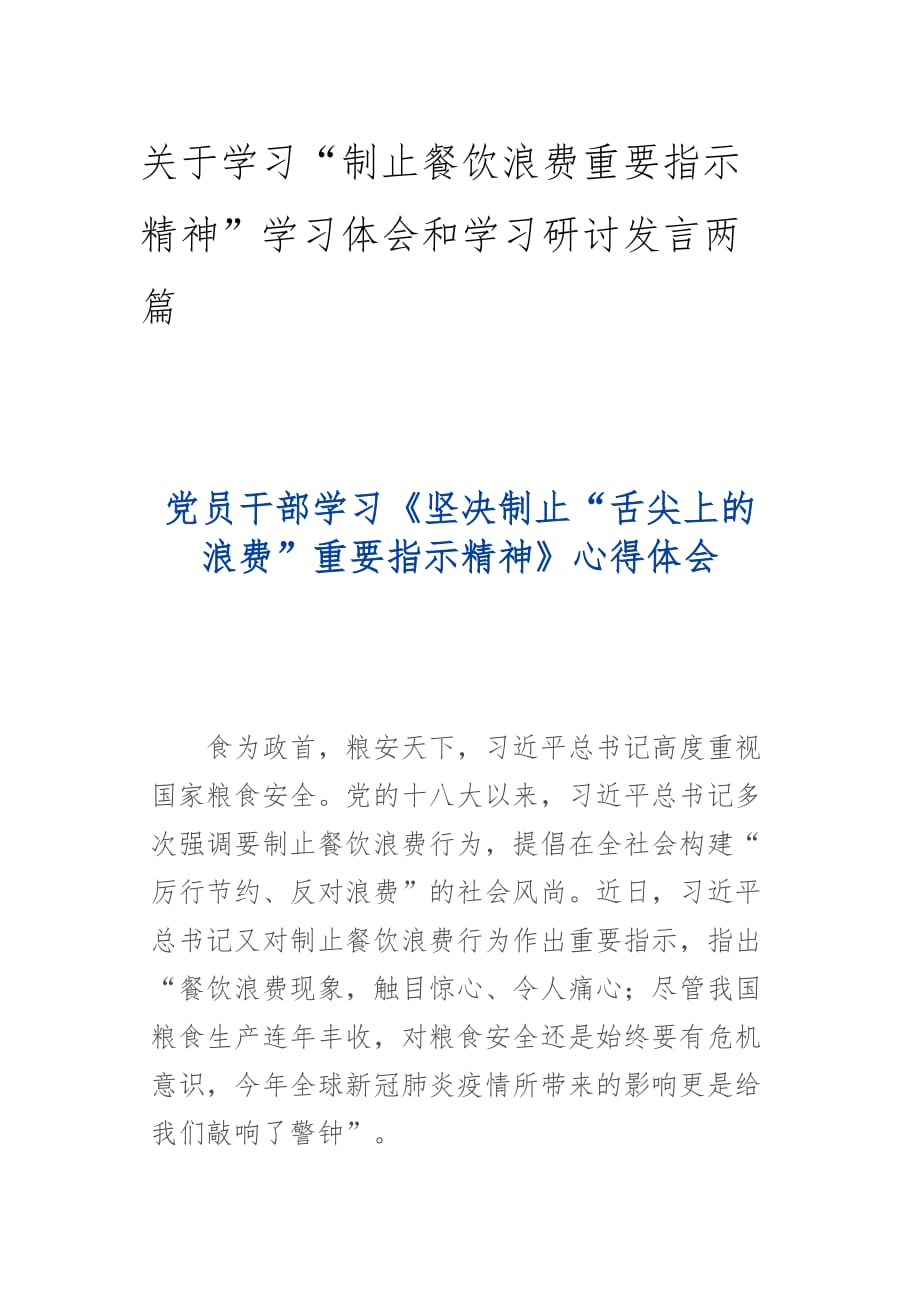 关于学习“制止餐饮浪费重要指示精神”学习体会和学习研讨发言两篇

党员干部学习《坚决制止“舌尖上的浪费”重要指示精神》心得体会

食为政首，粮安天下，习近平总书记高度重视国家粮食安全。党的十八大以来，习近平总书记多次强调要制止餐饮浪费行为，提倡在全社会构建“厉行节约、反对浪费”的社会风尚。近日，习近平总书记又对制止餐饮浪费行为作出重要指示，指出“餐饮浪费现象，触目惊心、令人痛心；尽管我国粮食生产连年丰收，对粮食安全还是始终要有危机意识，今年全球新冠肺炎疫情所带来的影响更是给我们敲响了警钟”。